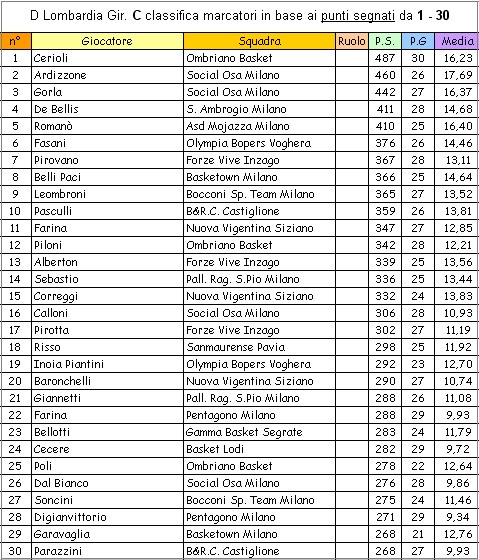 D Lombardia Gir. C classifica marcatori in base ai punti segnati da 1 - 30

| n° | Giocatore | Squadra | Ruolo | P.S. | P.G | Media |
|---|---|---|---|---|---|---|
| 1 | Cerioli | Ombriano Basket | | 487 | 30 | 16,23 |
| 2 | Ardizzone | Social Osa Milano | | 460 | 26 | 17,69 |
| 3 | Gorla | Social Osa Milano | | 442 | 27 | 16,37 |
| 4 | De Bellis | S. Ambrogio Milano | | 411 | 28 | 14,68 |
| 5 | Romanò | Asd Majazza Milano | | 410 | 25 | 16,40 |
| 6 | Fasani | Olympia Bopers Voghera | | 376 | 26 | 14,46 |
| 7 | Pirovano | Forze Vive Inzago | | 367 | 28 | 13,11 |
| 8 | Belli Paci | Basketown Milano | | 366 | 25 | 14,64 |
| 9 | Leombroni | Bocconi Sp. Team Milano | | 365 | 27 | 13,52 |
| 10 | Pasculli | B&R.C. Castiglione | | 359 | 26 | 13,81 |
| 11 | Farina | Nuova Vigentina Siziano | | 347 | 27 | 12,85 |
| 12 | Piloni | Ombriano Basket | | 342 | 28 | 12,21 |
| 13 | Alberton | Forze Vive Inzago | | 339 | 25 | 13,56 |
| 14 | Sebastio | Pall. Rag. S.Pio Milano | | 336 | 25 | 13,44 |
| 15 | Correggi | Nuova Vigentina Siziano | | 332 | 24 | 13,83 |
| 16 | Calloni | Social Osa Milano | | 306 | 28 | 10,93 |
| 17 | Pirotta | Forze Vive Inzago | | 302 | 27 | 11,19 |
| 18 | Risso | Sanmaurense Pavia | | 298 | 25 | 11,92 |
| 19 | Inoia Piantini | Olympia Bopers Voghera | | 292 | 23 | 12,70 |
| 20 | Baronchelli | Nuova Vigentina Siziano | | 290 | 27 | 10,74 |
| 21 | Giannetti | Pall. Rag. S.Pio Milano | | 288 | 26 | 11,08 |
| 22 | Farina | Pentagono Milano | | 288 | 29 | 9,93 |
| 23 | Bellotti | Gamma Basket Segrate | | 283 | 24 | 11,79 |
| 24 | Cecere | Basket Lodi | | 282 | 29 | 9,72 |
| 25 | Poli | Ombriano Basket | | 278 | 22 | 12,64 |
| 26 | Dal Bianco | Social Osa Milano | | 276 | 28 | 9,86 |
| 27 | Soncini | Bocconi Sp. Team Milano | | 275 | 24 | 11,46 |
| 28 | Digianvittorio | Pentagono Milano | | 271 | 29 | 9,34 |
| 29 | Garavaglia | Basketown Milano | | 268 | 21 | 12,76 |
| 30 | Parazzini | B&R.C. Castiglione | | 268 | 27 | 9,93 |